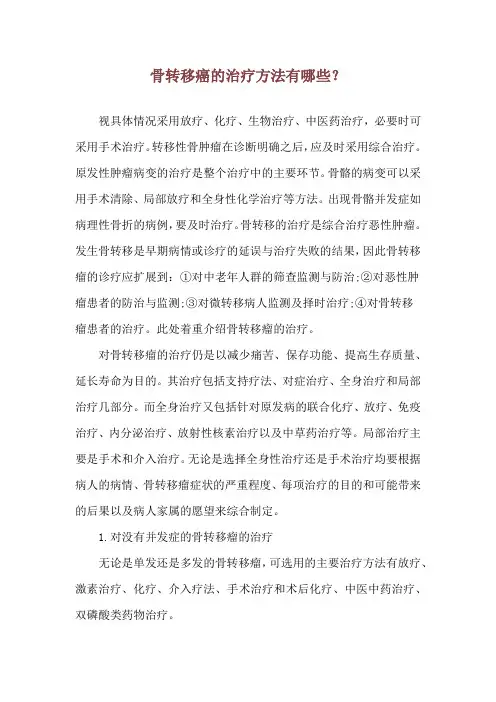 骨转移瘤的治疗方法有哪些？

视具体情况采用放疗、化疗、生物治疗、中医药治疗，必要时可采用手术治疗。转移性骨肿瘤在诊断明确之后，应及时采用综合治疗。原发性肿瘤病变的治疗是整个治疗中的主要环节。骨骼的病变可以采用手术清除、局部放疗和全身性化学治疗等方法。出现骨骼并发症如病理性骨折的病例，要及时治疗。骨转移的治疗是综合治疗恶性肿瘤。发生骨转移是早期病情或诊疗的延误与治疗失败的结果，因此骨转移瘤的诊疗应扩展到：①对中老年人群的筛查监测与防治；②对恶性肿瘤患者的防治与监测；③对微转移病人监测及择时治疗；④对骨转移瘤患者的治疗。此处着重介绍骨转移瘤的治疗。

对骨转移瘤的治疗仍是以减少痛苦、保存功能、提高生存质量、延长寿命为目的。其治疗包括支持疗法、对症治疗、全身治疗和局部治疗几部分。而全身治疗又包括针对原发病的联合化疗、放疗、免疫治疗、内分泌治疗、放射性核素治疗以及中草药治疗等。局部治疗主要是手术和介入治疗。无论是选择全身性治疗还是手术治疗均要根据病人的病情、骨转移瘤症状的严重程度、每项治疗的目的和可能带来的后果以及病人家属的愿望来综合制定。

1. 对没有并发症的骨转移瘤的治疗

无论是单发还是多发的骨转移瘤，可选用的主要治疗方法有放疗、激素治疗、化疗、介入疗法、手术治疗和术后化疗、中医中药治疗、双磷酸类药物治疗。